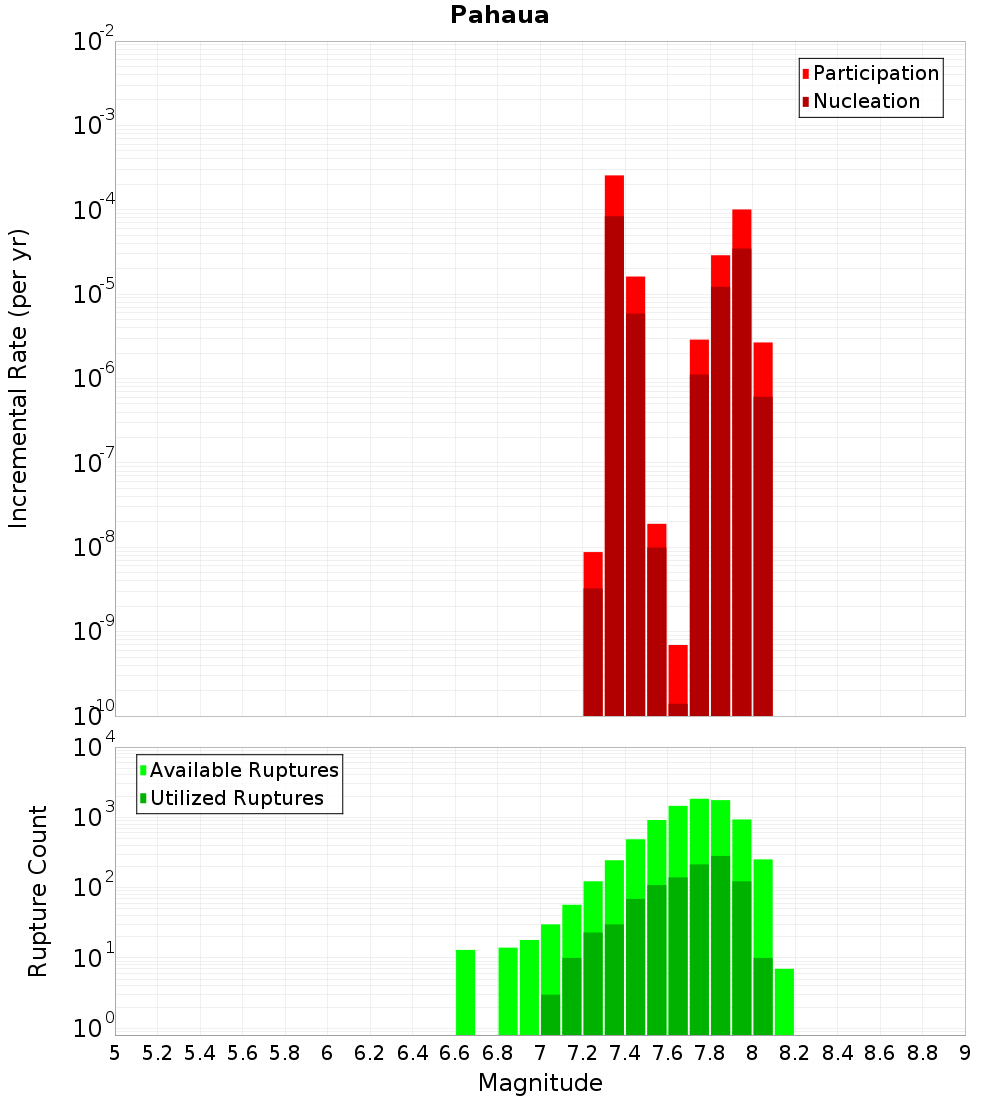 Pahaua

Participation
Nucleation

Incremental Rate (per yr)

$10^{-2}$
$10^{-3}$
$10^{-4}$
$10^{-5}$
$10^{-6}$
$10^{-7}$
$10^{-8}$
$10^{-9}$
$10^{-10}$

Available Ruptures
Utilized Ruptures

Rupture Count

$10^{4}$
$10^{3}$
$10^{2}$
$10^{1}$
$10^{0}$

5 5.2 5.4 5.6 5.8 6 6.2 6.4 6.6 6.8 7 7.2 7.4 7.6 7.8 8 8.2 8.4 8.6 8.8 9

Magnitude